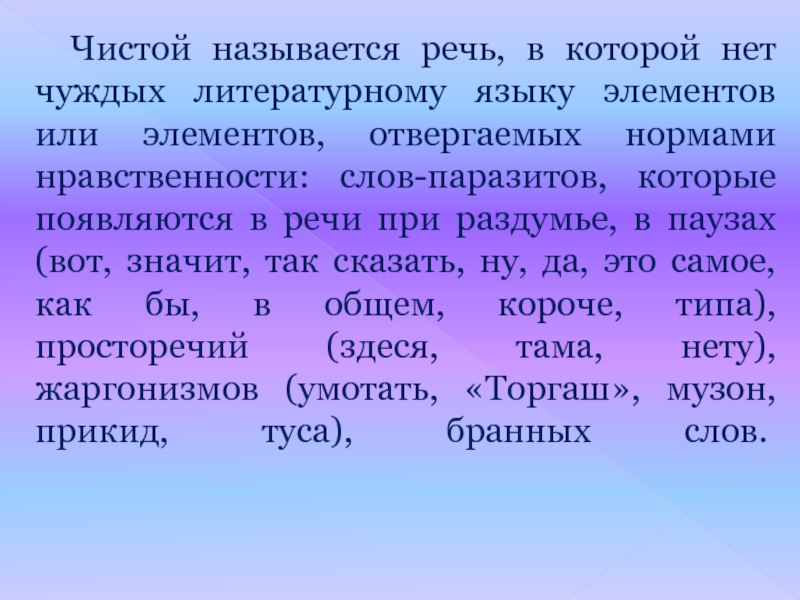 Чистой называется речь, в которой нет чуждых литературному языку элементов или элементов, отвергаемых нормами нравственности: слов-паразитов, которые появляются в речи при раздумье, в паузах (вот, значит, так сказать, ну, да, это самое, как бы, в общем, короче, типа), просторечий (здеся, тама, нету), жаргонизмов (умотать, «Торгаш», музон, прикид, туса), бранных слов.